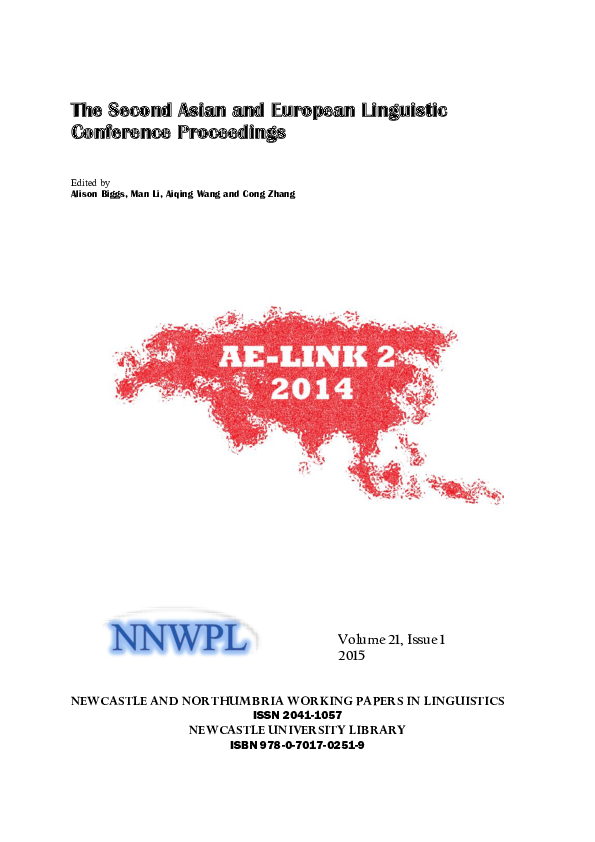 The Second Asian and European Linguistic Conference Proceedings

Edited by
Alison Biggs, Man Li, Aiqing Wang and Cong Zhang

AE-LINK 2
2014

NNWPL

Volume 21, Issue 1
2015

NEWCASTLE AND NORTHUMBRIA WORKING PAPERS IN LINGUISTICS
ISSN 2041-1057
NEWCASTLE UNIVERSITY LIBRARY
ISBN 978-0-7017-0251-9